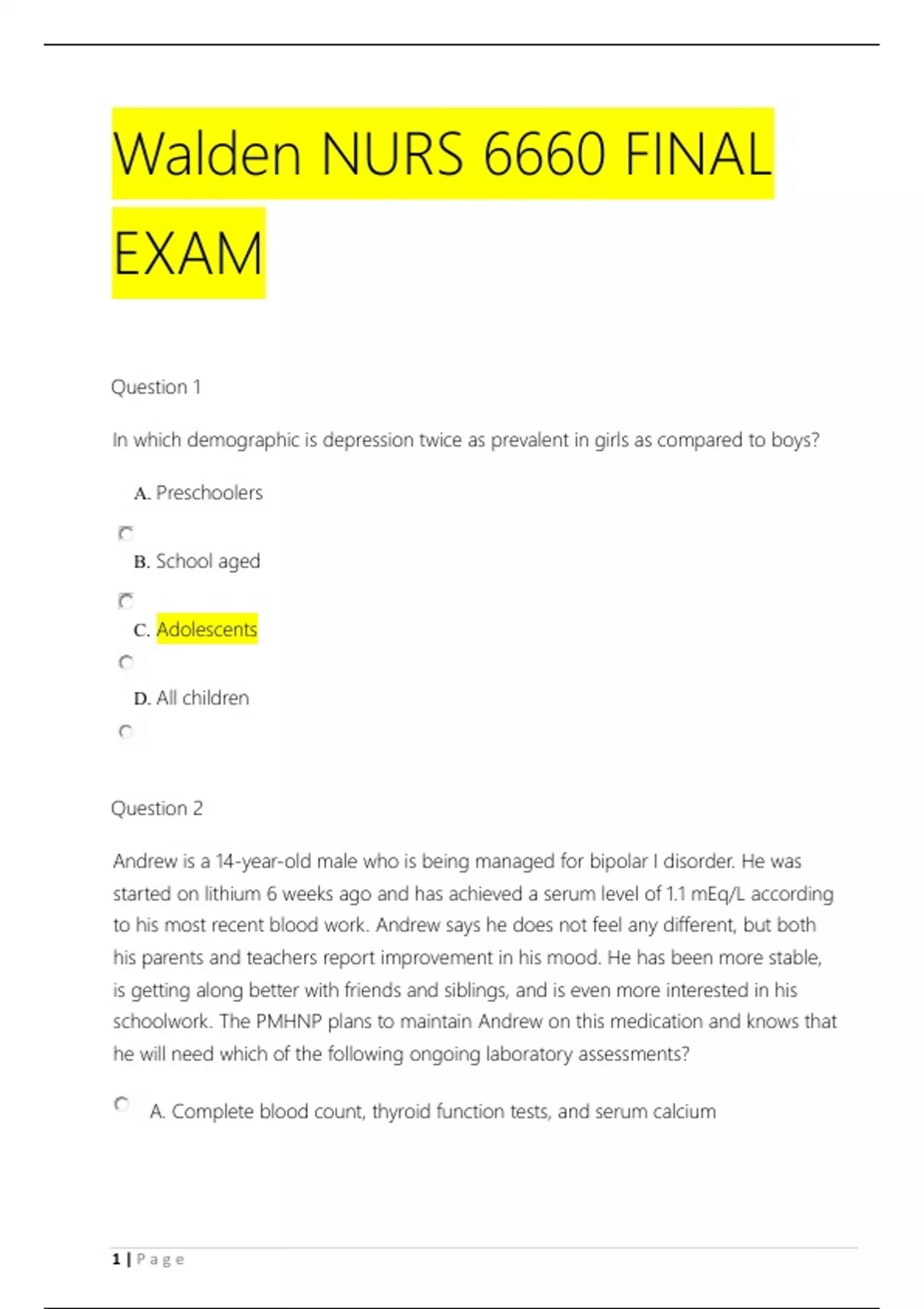 Walden NURS 6660 FINAL EXAM

Question 1

In which demographic is depression twice as prevalent in girls as compared to boys?

A. Preschoolers

B. School aged

C. Adolescents

D. All children

Question 2

Andrew is a 14-year-old male who is being managed for bipolar I disorder. He was started on lithium 6 weeks ago and has achieved a serum level of 1.1 mEq/L according to his most recent blood work. Andrew says he does not feel any different, but both his parents and teachers report improvement in his mood. He has been more stable, is getting along better with friends and siblings, and is even more interested in his schoolwork. The PMHNP plans to maintain Andrew on this medication and knows that he will need which of the following ongoing laboratory assessments?

A. Complete blood count, thyroid function tests, and serum calcium

1 | Page